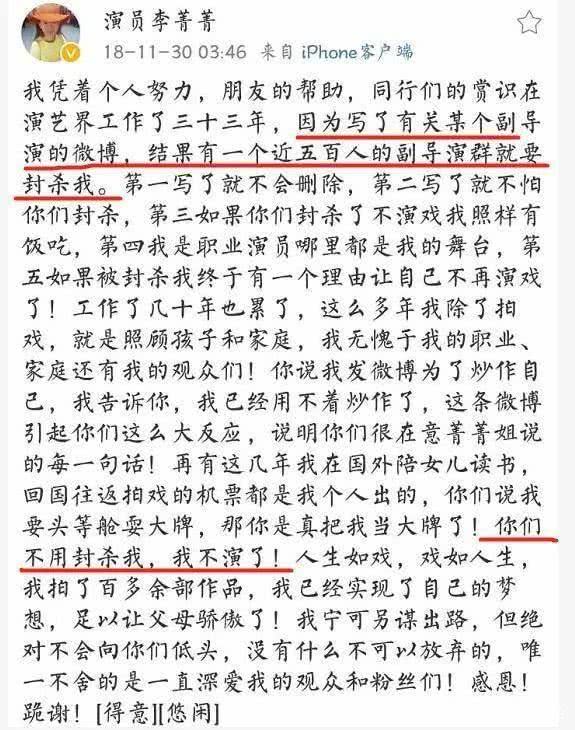 演员李菁菁

18-11-30 03:46 来自 iPhone客户端

我凭着个人努力，朋友的帮助，同行们的赏识在演艺界工作了三十三年，因为写了有关某个副导演的微博，结果有一个近五百人的副导演群就要封杀我。第一写了就不会删除，第二写了就不怕你们封杀，第三如果你们封杀了不演戏我照样有饭吃，第四我是职业演员哪里都是我的舞台，第五如果被封杀我终于有一个理由让自己不再演戏了！工作了几十年也累了，这么多年我除了拍戏，就是照顾孩子和家庭，我无愧于我的职业、家庭还有我的观众们！你说我发微博为了炒作自己，我告诉你，我已经用不着炒作了，这条微博引起你们这么大反应，说明你们很在意菁菁姐说的每一句话！再有这几年我在国外陪女儿读书，回国往返拍戏的机票都是我个人出的，你们说我要头等舱耍大牌，那你是真把我当大牌了！你们不用封杀我，我不演了！人生如戏，戏如人生，我拍了百多余部作品，我已经实现了自己的梦想，足以让父母骄傲了！我宁可另谋出路，但绝对不会向你们低头，没有什么不可以放弃的，唯一不舍的是一直深爱我的观众和粉丝们！感恩！跪谢！[得意][悠闲]